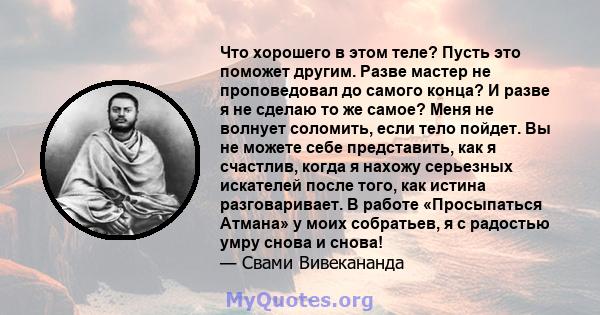 Что хорошего в этом теле? Пусть это поможет другим. Разве мастер не проповедовал до самого конца? И разве я не сделаю то же самое? Меня не волнует соломить, если тело пойдет. Вы не можете себе представить, как я счастлив, когда я нахожу серьезных искателей после того, как истина разговаривает. В работе «Просыпаться Атмана» у моих собратьев, я с радостью умру снова и снова!
— Свами Вивекананда

MyQuotes.org